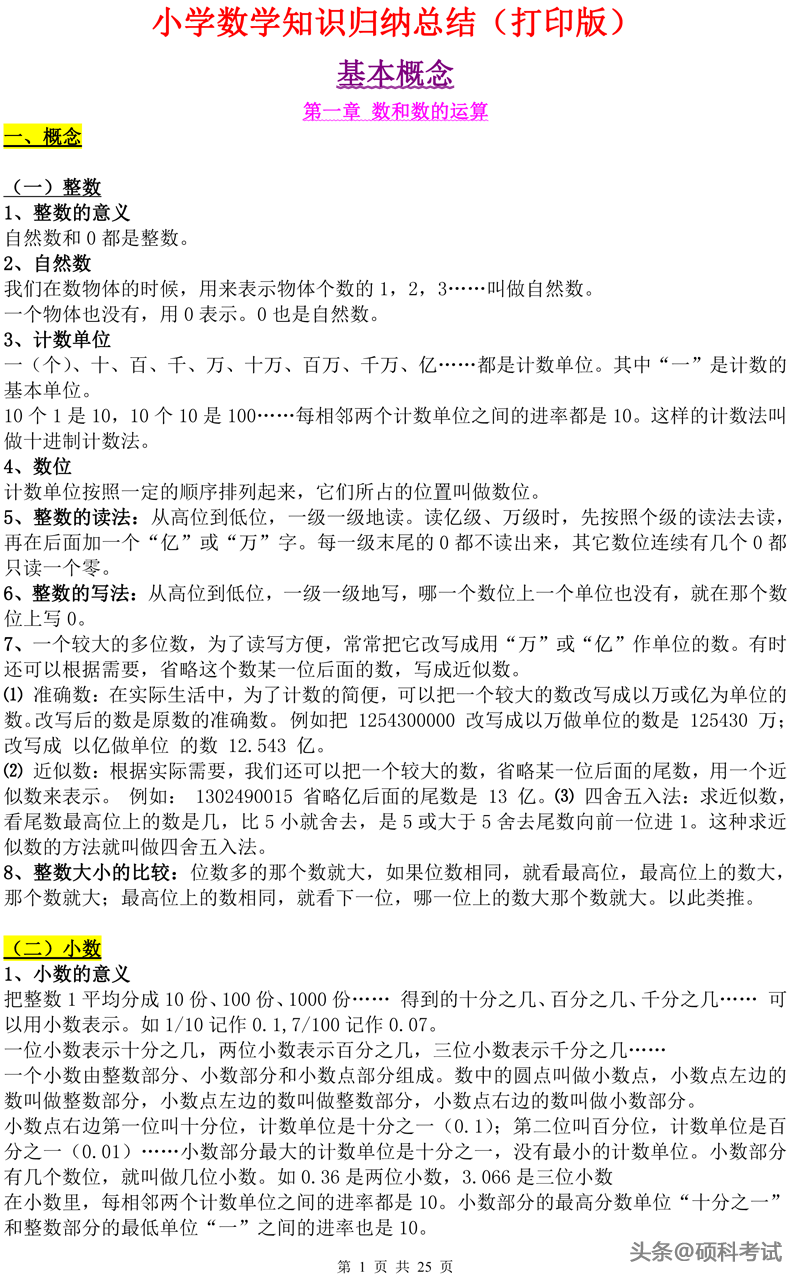 小学数学知识归纳总结（打印版）

基本概念

第一章 数和数的运算

一、概念

（一）整数

1、整数的意义
自然数和 0 都是整数。

2、自然数
我们在数物体的时候，用来表示物体个数的 1，2，3……叫做自然数。
一个物体也没有，用 0 表示。0 也是自然数。

3、计数单位
一（个）、十、百、千、万、十万、百万、千万、亿……都是计数单位。其中“一”是计数的基本单位。
10 个 1 是 10，10 个 10 是 100……每相邻两个计数单位之间的进率都是 10。这样的计数法叫做十进制计数法。

4、数位
计数单位按照一定的顺序排列起来，它们所占的位置叫做数位。

5、整数的读法：从高位到低位，一级一级地读。读亿级、万级时，先按照个级的读法去读，再在后面加一个“亿”或“万”字。每一级末尾的 0 都不读出来，其它数位连续有几个 0 都只读一个零。

6、整数的写法：从高位到低位，一级一级地写，哪一个数位上一个单位也没有，就在那个数位上写 0。

7、一个较大的多位数，为了读写方便，常常把它改写成用“万”或“亿”作单位的数。有时还可以根据需要，省略这个数某一位后面的数，写成近似数。
⑴ 准确数：在实际生活中，为了计数的简便，可以把一个较大的数改写成以万或亿为单位的数。改写后的数是原数的准确数。例如把 1254300000 改写成以万做单位的数是 125430 万；改写成 以亿做单位 的数 12.543 亿。
⑵ 近似数：根据实际需要，我们还可以把一个较大的数，省略某一位后面的尾数，用一个近似数来表示。 例如： 1302490015 省略亿后面的尾数是 13 亿。⑶ 四舍五入法：求近似数，看尾数最高位上的数是几，比 5 小就舍去，是 5 或大于 5 舍去尾数向前一位进 1。这种求近似数的方法就叫做四舍五入法。

8、整数大小的比较：位数多的那个数就大，如果位数相同，就看最高位，最高位上的数大，那个数就大；最高位上的数相同，就看下一位，哪一位上的数大那个数就大。以此类推。

（二）小数

1、小数的意义
把整数 1 平均分成 10 份、100 份、1000 份…… 得到的十分之几、百分之几、千分之几…… 可以用小数表示。如 1/10 记作 0.1,7/100 记作 0.07。
一位小数表示十分之几，两位小数表示百分之几，三位小数表示千分之几……
一个小数由整数部分、小数部分和小数点部分组成。数中的圆点叫做小数点，小数点左边的数叫做整数部分，小数点左边的数叫做整数部分，小数点右边的数叫做小数部分。
小数点右边第一位叫十分位，计数单位是十分之一（0.1）；第二位叫百分位，计数单位是百分之一（0.01）……小数部分最大的计数单位是十分之一，没有最小的计数单位。小数部分有几个数位，就叫做几位小数。如 0.36 是两位小数，3.066 是三位小数
在小数里，每相邻两个计数单位之间的进率都是 10。小数部分的最高分数单位“十分之一”和整数部分的最低单位“一”之间的进率也是 10。

第 1 页 共 25 页

头条@硕科考试